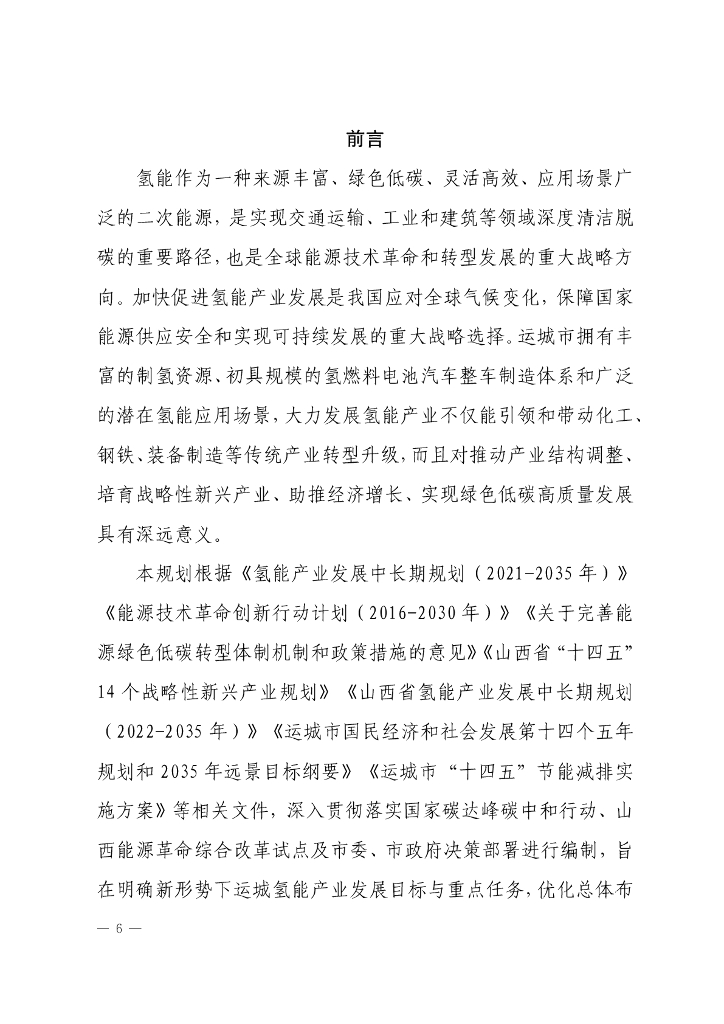 前言

氢能作为一种来源丰富、绿色低碳、灵活高效、应用场景广泛的二次能源，是实现交通运输、工业和建筑等领域深度清洁脱碳的重要路径，也是全球能源技术革命和转型发展的重大战略方向。加快促进氢能产业发展是我国应对全球气候变化，保障国家能源供应安全和实现可持续发展的重大战略选择。运城市拥有丰富的制氢资源、初具规模的氢燃料电池汽车整车制造体系和广泛的潜在氢能应用场景，大力发展氢能产业不仅能引领和带动化工、钢铁、装备制造等传统产业转型升级，而且对推动产业结构调整、培育战略性新兴产业、助推经济增长、实现绿色低碳高质量发展具有深远意义。

本规划根据《氢能产业发展中长期规划（2021-2035年）》《能源技术革命创新行动计划（2016-2030年）》《关于完善能源绿色低碳转型体制机制和政策措施的意见》《山西省“十四五”14个战略性新兴产业规划》《山西省氢能产业发展中长期规划（2022-2035年）》《运城市国民经济和社会发展第十四个五年规划和2035年远景目标纲要》《运城市“十四五”节能减排实施方案》等相关文件，深入贯彻落实国家碳达峰碳中和行动、山西能源革命综合改革试点及市委、市政府决策部署进行编制，旨在明确新形势下运城氢能产业发展目标与重点任务，优化总体布

— 6 —